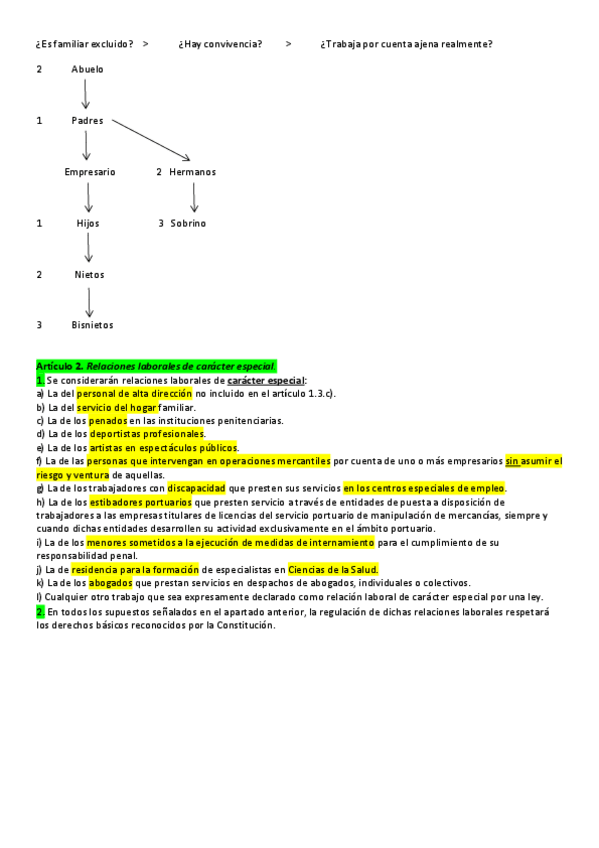 ¿Es familiar excluido? > ¿Hay convivencia? > ¿Trabaja por cuenta ajena realmente?

2 Abuelo

1 Padres

Empresario 2 Hermanos

1 Hijos 3 Sobrino

2 Nietos

3 Bisnietos

Artículo 2. Relaciones laborales de carácter especial.
1. Se considerarán relaciones laborales de carácter especial:
a) La del personal de alta dirección no incluido en el artículo 1.3.c).
b) La del servicio del hogar familiar.
c) La de los penados en las instituciones penitenciarias.
d) La de los deportistas profesionales.
e) La de los artistas en espectáculos públicos.
f) La de las personas que intervengan en operaciones mercantiles por cuenta de uno o más empresarios sin asumir el riesgo y ventura de aquellas.
g) La de los trabajadores con discapacidad que presten sus servicios en los centros especiales de empleo.
h) La de los estibadores portuarios que presten servicio a través de entidades de puesta a disposición de trabajadores a las empresas titulares de licencias del servicio portuario de manipulación de mercancías, siempre y cuando dichas entidades desarrollen su actividad exclusivamente en el ámbito portuario.
i) La de los menores sometidos a la ejecución de medidas de internamiento para el cumplimiento de su responsabilidad penal.
j) La de residencia para la formación de especialistas en Ciencias de la Salud.
k) La de los abogados que prestan servicios en despachos de abogados, individuales o colectivos.
l) Cualquier otro trabajo que sea expresamente declarado como relación laboral de carácter especial por una ley.
2. En todos los supuestos señalados en el apartado anterior, la regulación de dichas relaciones laborales respetará los derechos básicos reconocidos por la Constitución.